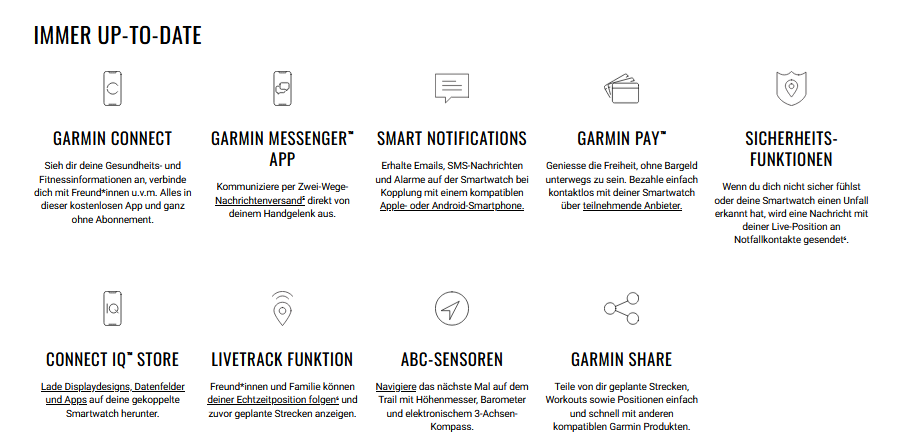 IMMER UP-TO-DATE

GARMIN CONNECT

Sieh dir deine Gesundheits- und Fitnessinformationen an, verbinde dich mit Freund*innen u.v.m. Alles in dieser kostenlosen App und ganz ohne Abonnement.

GARMIN MESSENGER™ APP

Kommuniziere per Zwei-Wege-Nachrichtenversand⁴ direkt von deinem Handgelenk aus.

SMART NOTIFICATIONS

Erhalte Emails, SMS-Nachrichten und Alarme auf der Smartwatch bei Kopplung mit einem kompatiblen Apple- oder Android-Smartphone.

GARMIN PAY™

Geniesse die Freiheit, ohne Bargeld unterwegs zu sein. Bezahle einfach kontaktlos mit deiner Smartwatch über teilnehmende Anbieter.

SICHERHEITS-FUNKTIONEN

Wenn du dich nicht sicher fühlst oder deine Smartwatch einen Unfall erkannt hat, wird eine Nachricht mit deiner Live-Position an Notfallkontakte gesendet⁴.

IQ

CONNECT IQ™ STORE

Lade Displaydesigns, Datenfelder und Apps auf deine gekoppelte Smartwatch herunter.

LIVETRACK FUNKTION

Freund*innen und Familie können deiner Echtzeitposition folgen⁴ und zuvor geplante Strecken anzeigen.

ABC-SENSOREN

Navigiere das nächste Mal auf dem Trail mit Höhenmesser, Barometer und elektronischem 3-Achsen-Kompass.

GARMIN SHARE

Teile von dir geplante Strecken, Workouts sowie Positionen einfach und schnell mit anderen kompatiblen Garmin Produkten.